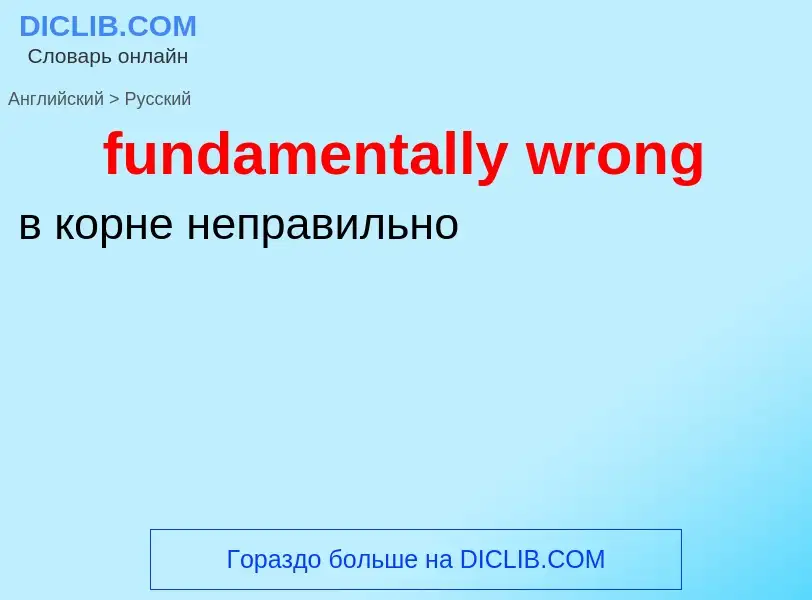 DICLIB.COM
Словарь онлайн

Английский > Русский

fundamentally wrong

в корне неправильно

Гораздо больше на DICLIB.COM